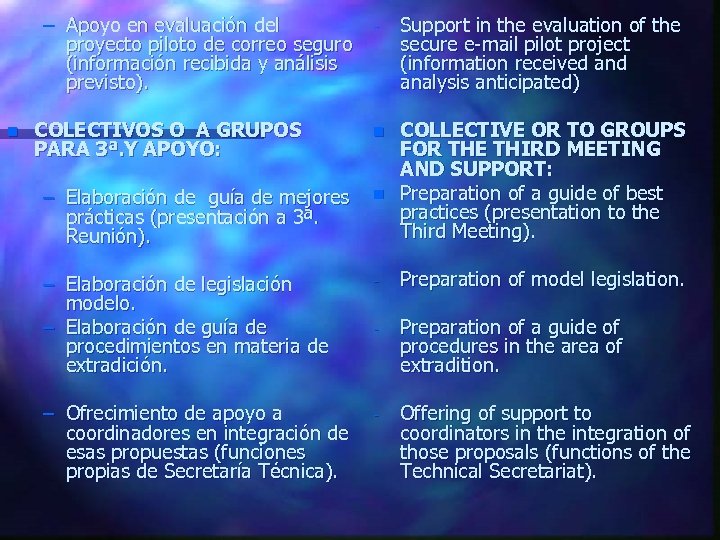 - Apoyo en evaluación del proyecto piloto de correo seguro (información recibida y análisis previsto).

• COLECTIVOS O A GRUPOS PARA 3ª.Y APOYO:

- Elaboración de guía de mejores prácticas (presentación a 3ª. Reunión).

- Elaboración de legislación modelo.

- Elaboración de guía de procedimientos en materia de extradición.

- Ofrecimiento de apoyo a coordinadores en integración de esas propuestas (funciones propias de Secretaría Técnica).

- Support in the evaluation of the secure e-mail pilot project (information received and analysis anticipated)

• COLLECTIVE OR TO GROUPS FOR THE THIRD MEETING AND SUPPORT:

• Preparation of a guide of best practices (presentation to the Third Meeting).

- Preparation of model legislation.

- Preparation of a guide of procedures in the area of extradition.

- Offering of support to coordinators in the integration of those proposals (functions of the Technical Secretariat).